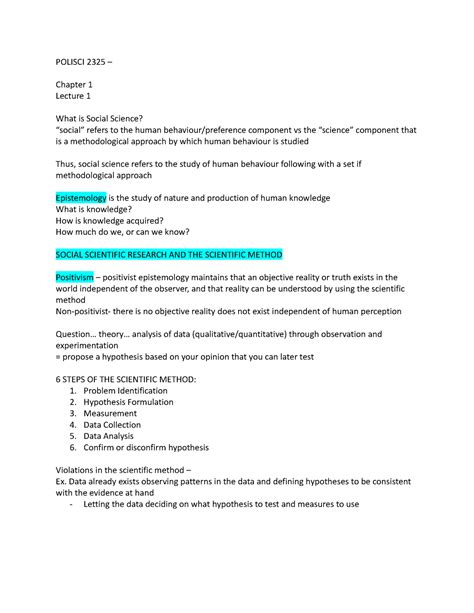 POLISCI 2325 –

Chapter 1
Lecture 1

What is Social Science?
"social" refers to the human behaviour/preference component vs the "science" component that is a methodological approach by which human behaviour is studied

Thus, social science refers to the study of human behaviour following with a set if methodological approach

Epistemology is the study of nature and production of human knowledge
What is knowledge?
How is knowledge acquired?
How much do we, or can we know?

SOCIAL SCIENTIFIC RESEARCH AND THE SCIENTIFIC METHOD

Positivism – positivist epistemology maintains that an objective reality or truth exists in the world independent of the observer, and that reality can be understood by using the scientific method
Non-positivist- there is no objective reality does not exist independent of human perception

Question… theory… analysis of data (qualitative/quantitative) through observation and experimentation
= propose a hypothesis based on your opinion that you can later test

6 STEPS OF THE SCIENTIFIC METHOD:
1. Problem Identification
2. Hypothesis Formulation
3. Measurement
4. Data Collection
5. Data Analysis
6. Confirm or disconfirm hypothesis

Violations in the scientific method –
Ex. Data already exists observing patterns in the data and defining hypotheses to be consistent with the evidence at hand
- Letting the data deciding on what hypothesis to test and measures to use